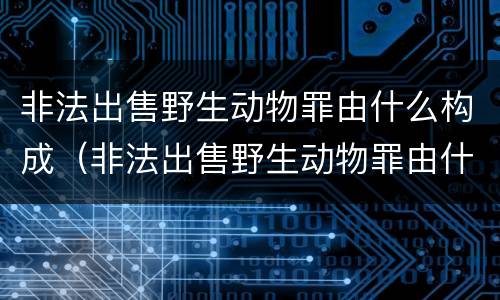 非法出售野生动物罪由什么构成（非法出售野生动物罪由什